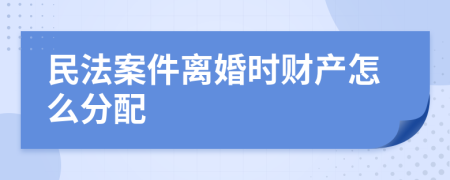 民法案件离婚时财产怎么分配